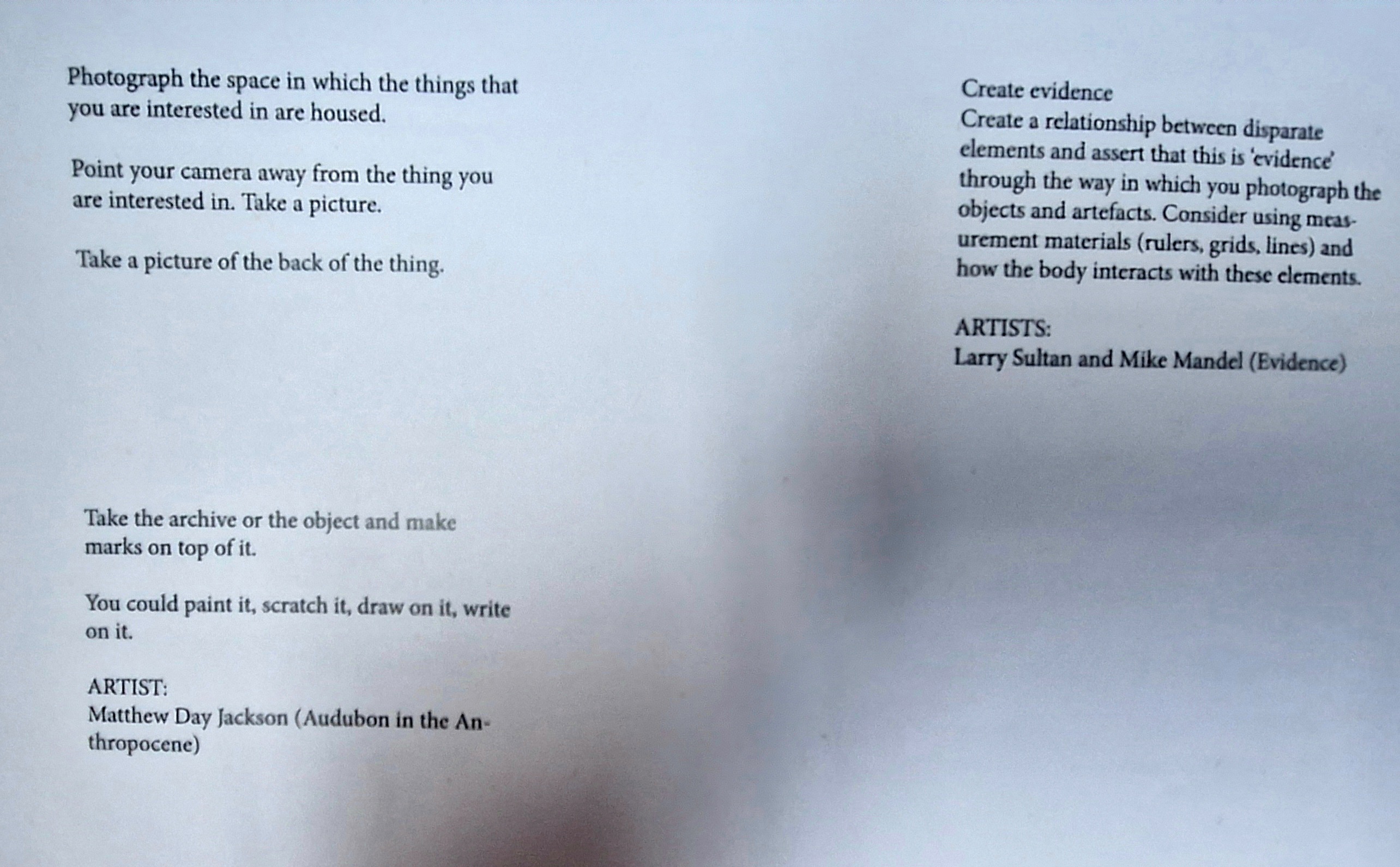 Photograph the space in which the things that you are interested in are housed.

Point your camera away from the thing you are interested in. Take a picture.

Take a picture of the back of the thing.

Take the archive or the object and make marks on top of it.

You could paint it, scratch it, draw on it, write on it.

ARTIST:
Matthew Day Jackson (Audubon in the Anthropocene)

Create evidence
Create a relationship between disparate elements and assert that this is 'evidence' through the way in which you photograph the objects and artefacts. Consider using measurement materials (rulers, grids, lines) and how the body interacts with these elements.

ARTISTS:
Larry Sultan and Mike Mandel (Evidence)